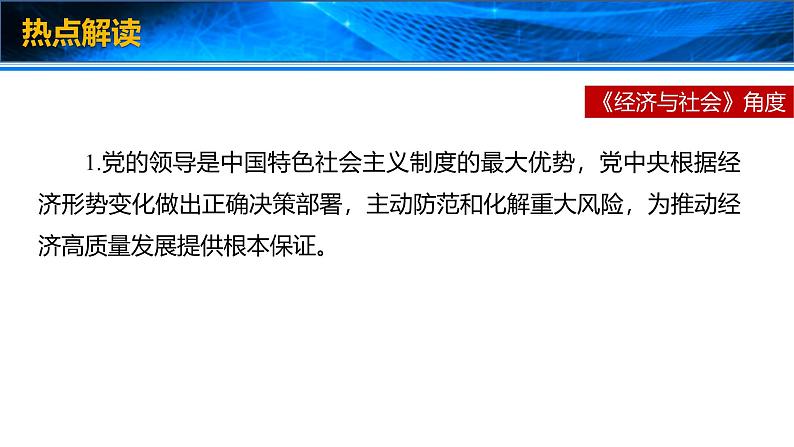 热点解读

《经济与社会》角度

1.党的领导是中国特色社会主义制度的最大优势，党中央根据经济形势变化做出正确决策部署，主动防范和化解重大风险，为推动经济高质量发展提供根本保证。